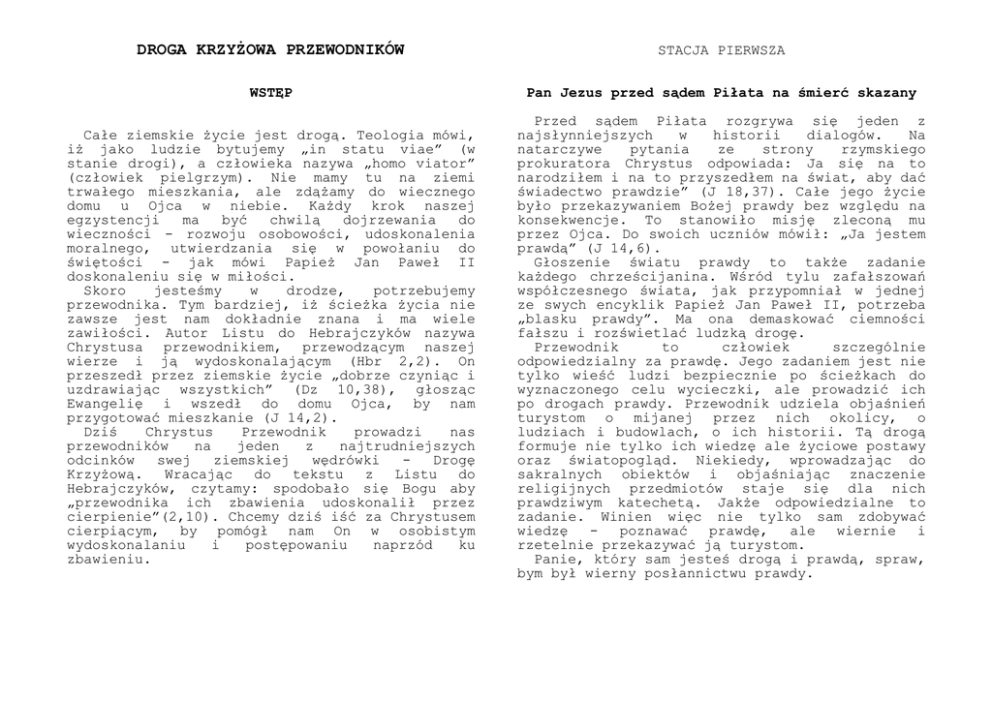 DROGA KRZYŻOWA PRZEWODNIKÓW

WSTĘP

Całe ziemskie życie jest drogą. Teologia mówi, iż jako ludzie bytujemy „in statu viae" (w stanie drogi), a człowieka nazywa „homo viator" (człowiek pielgrzym). Nie mamy tu na ziemi trwałego mieszkania, ale zdążamy do wiecznego domu u Ojca w niebie. Każdy krok naszej egzystencji ma być chwilą dojrzewania do wieczności - rozwoju osobowości, udoskonalenia moralnego, utwierdzania się w powołaniu do świętości - jak mówi Papież Jan Paweł II doskonaleniu się w miłości.

Skoro jesteśmy w drodze, potrzebujemy przewodnika. Tym bardziej, iż ścieżka życia nie zawsze jest nam dokładnie znana i ma wiele zawiłości. Autor Listu do Hebrajczyków nazywa Chrystusa przewodnikiem, przewodzącym naszej wierze i ją wydoskonalającym (Hbr 2,2). On przeszedł przez ziemskie życie „dobrze czyniąc i uzdrawiając wszystkich" (Dz 10,38), głosząc Ewangelię i wszedł do domu Ojca, by nam przygotować mieszkanie (J 14,2).

Dziś Chrystus Przewodnik prowadzi nas przewodników na jeden z najtrudniejszych odcinków swej ziemskiej wędrówki - Drogę Krzyżową. Wracając do tekstu z Listu do Hebrajczyków, czytamy: spodobało się Bogu aby „przewodnika ich zbawienia udoskonalił przez cierpienie"(2,10). Chcemy dziś iść za Chrystusem cierpiącym, by pomógł nam On w osobistym wydoskonalaniu i postępowaniu naprzód ku zbawieniu.

STACJA PIERWSZA

Pan Jezus przed sądem Piłata na śmierć skazany

Przed sądem Piłata rozgrywa się jeden z najsłynniejszych w historii dialogów. Na natarczywe pytania ze strony rzymskiego prokuratora Chrystus odpowiada: Ja się na to narodziłem i na to przyszedłem na świat, aby dać świadectwo prawdzie" (J 18,37). Całe jego życie było przekazywaniem Bożej prawdy bez względu na konsekwencje. To stanowiło misję zleconą mu przez Ojca. Do swoich uczniów mówił: „Ja jestem prawdą" (J 14,6).

Głoszenie światu prawdy to także zadanie każdego chrześcijanina. Wśród tylu zafałszowań współczesnego świata, jak przypomniał w jednej ze swych encyklik Papież Jan Paweł II, potrzeba „blasku prawdy". Ma ona demaskować ciemności fałszu i rozświetlać ludzką drogę.

Przewodnik to człowiek szczególnie odpowiedzialny za prawdę. Jego zadaniem jest nie tylko wieść ludzi bezpiecznie po ścieżkach do wyznaczonego celu wycieczki, ale prowadzić ich po drogach prawdy. Przewodnik udziela objaśnień turystom o mijanej przez nich okolicy, o ludziach i budowlach, o ich historii. Tą drogą formuje nie tylko ich wiedzę ale życiowe postawy oraz światopogląd. Niekiedy, wprowadzając do sakralnych obiektów i objaśniając znaczenie religijnych przedmiotów staje się dla nich prawdziwym katechetą. Jakże odpowiedzialne to zadanie. Winien więc nie tylko sam zdobywać wiedzę - poznawać prawdę, ale wiernie i rzetelnie przekazywać ją turystom.

Panie, który sam jesteś drogą i prawdą, spraw, bym był wierny posłannictwu prawdy.